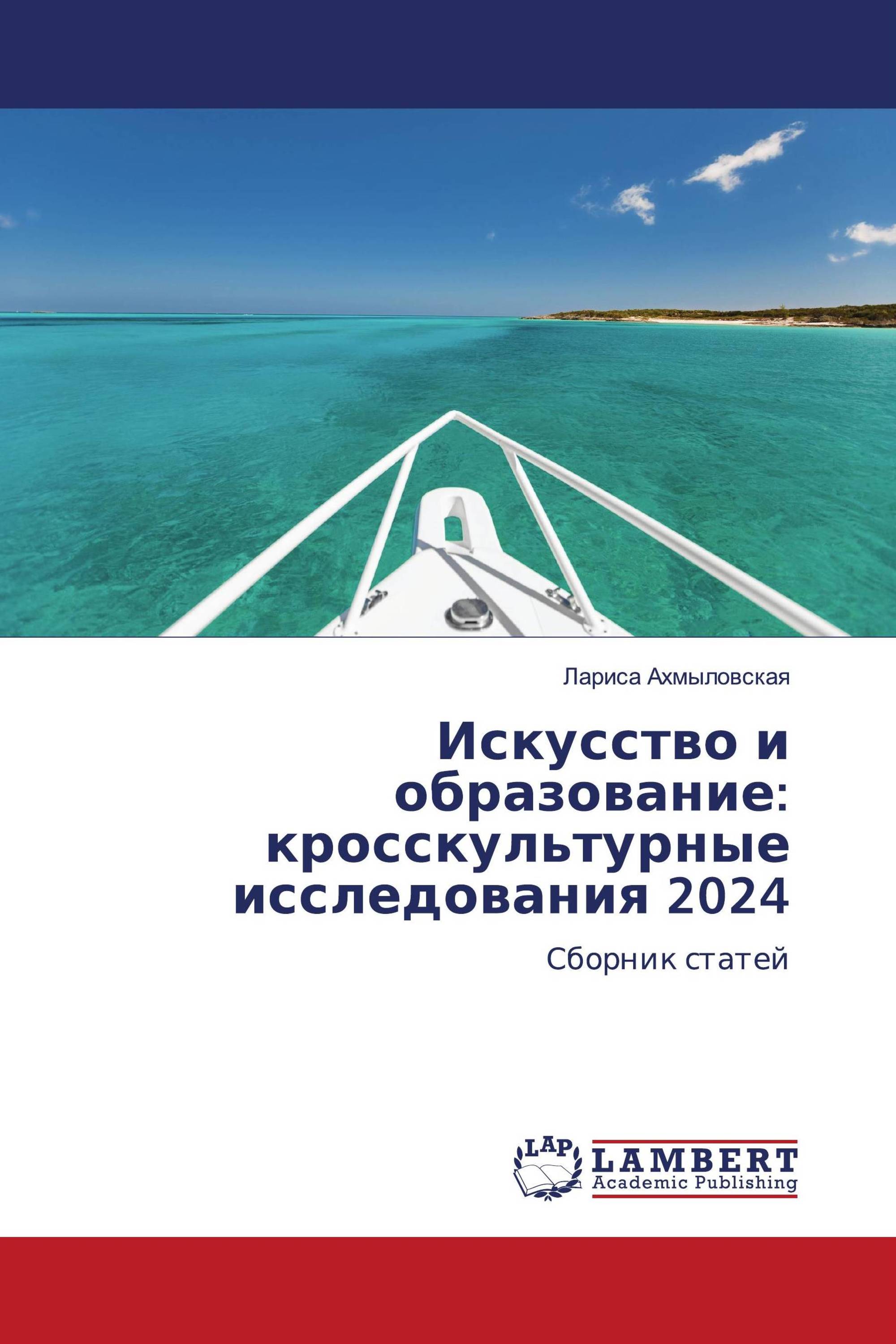 Лариса Ахмыловская

Искусство и образование: кросскультурные исследования 2024

Сборник статей

LAP
LAMBERT
Academic Publishing